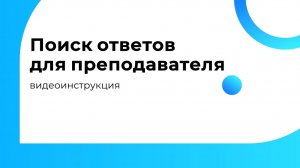 Поиск ответов для преподавателя

видеоинструкция